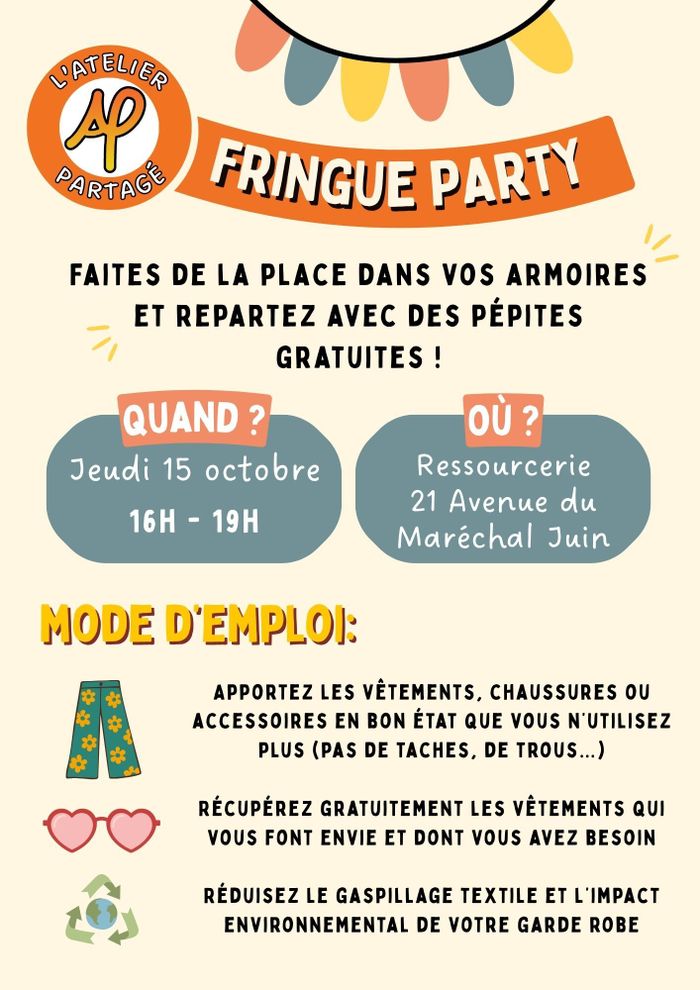 L'ATELIER
AP
PARTAGÉ

FRINGUE PARTY

FAITES DE LA PLACE DANS VOS ARMOIRES ET REPARTEZ AVEC DES PÉPITES GRATUITES !

QUAND ?
Jeudi 15 octobre
16H - 19H

OÙ ?
Ressourcerie
21 Avenue du
Maréchal Juin

MODE D'EMPLOI:

APPORTEZ LES VÊTEMENTS, CHAUSSURES OU ACCESSOIRES EN BON ÉTAT QUE VOUS N'UTILISEZ PLUS (PAS DE TACHES, DE TROUS...)

RÉCUPÉREZ GRATUITEMENT LES VÊTEMENTS QUI VOUS FONT ENVIE ET DONT VOUS AVEZ BESOIN

RÉDUISEZ LE GASPILLAGE TEXTILE ET L'IMPACT ENVIRONNEMENTAL DE VOTRE GARDE ROBE